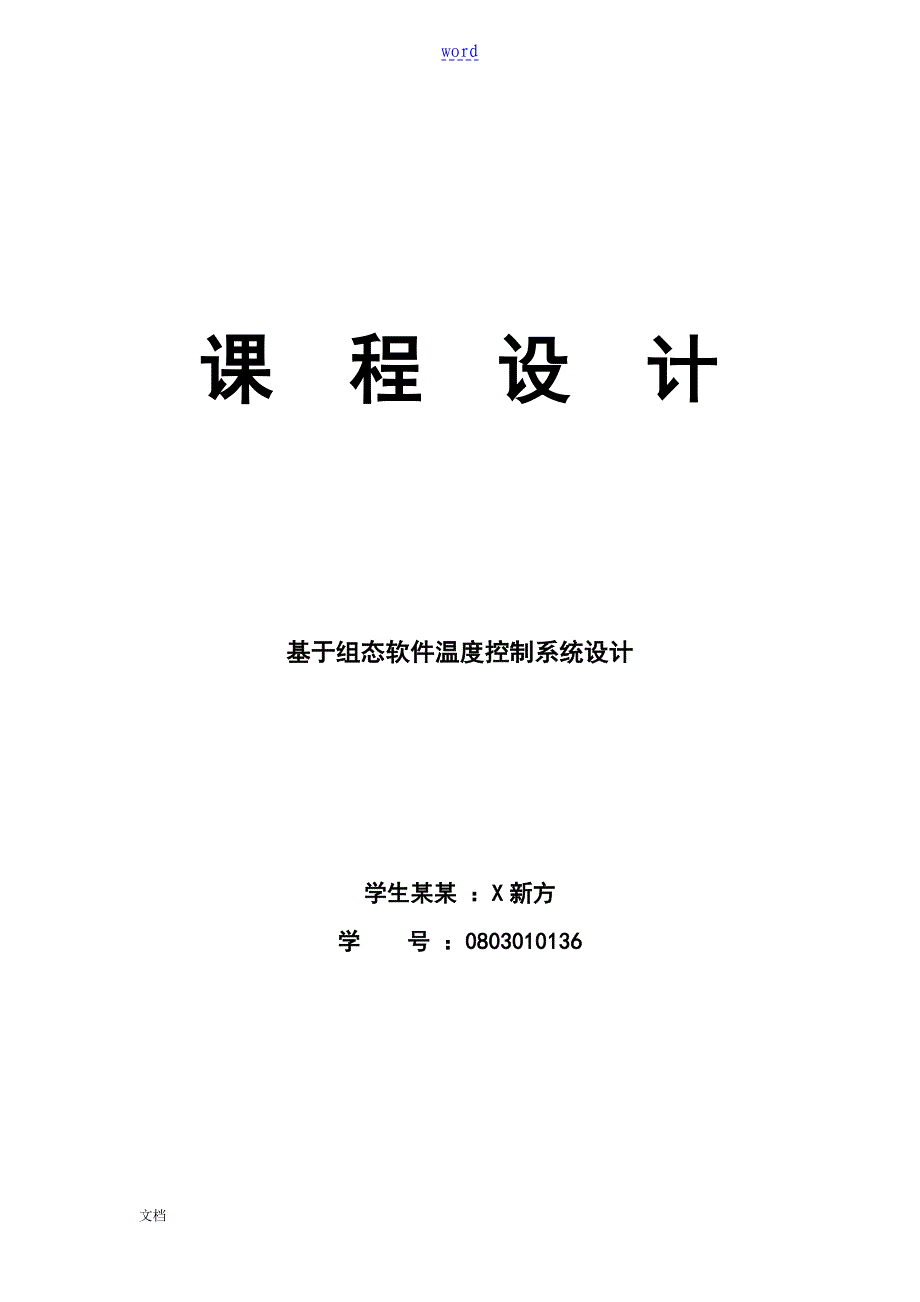 word

课 程 设 计

基于组态软件温度控制系统设计

学生某某 ：X新方

学 号 ：0803010136

文档